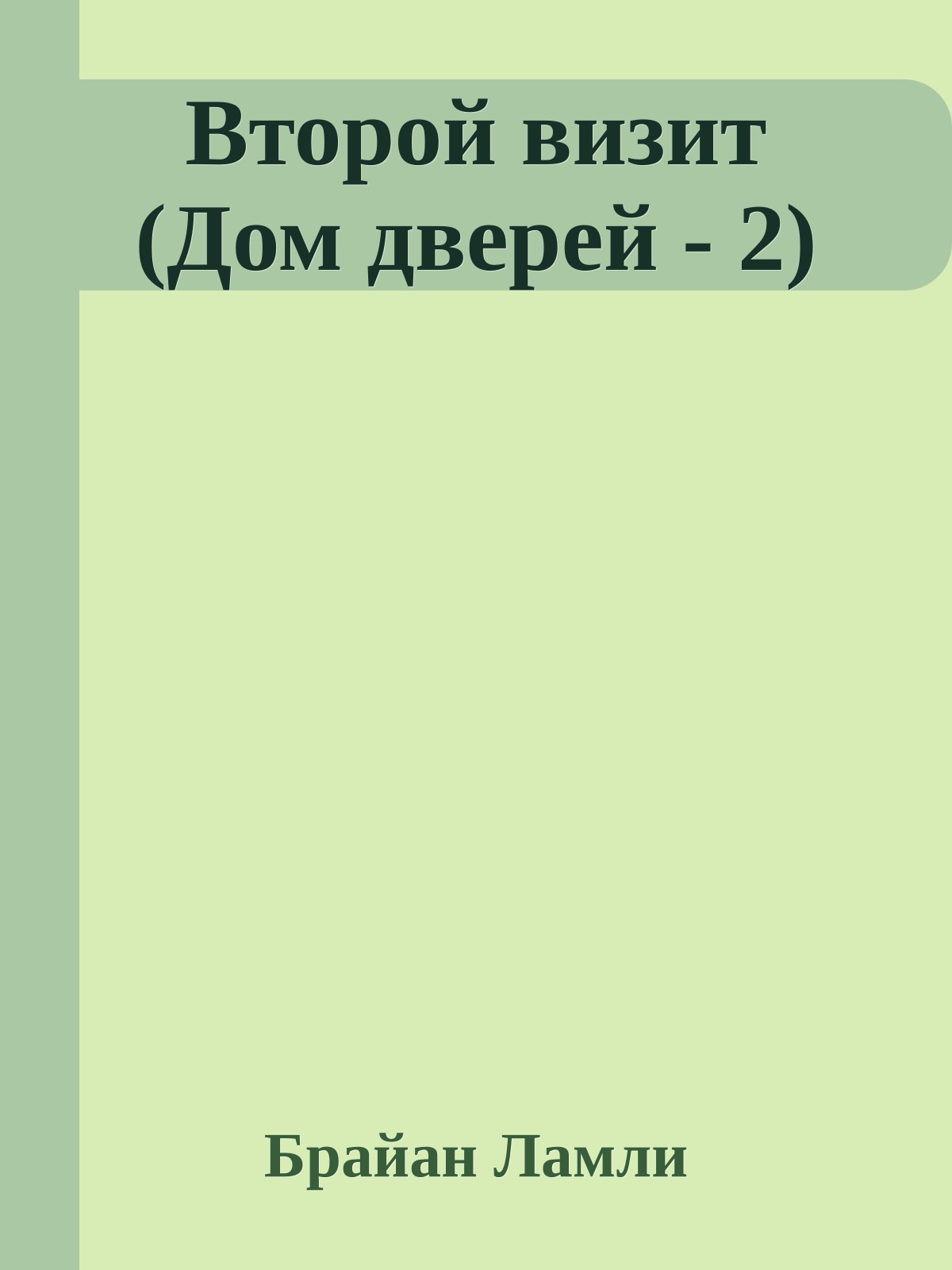 Второй визит (Дом дверей - 2)

Брайан Ламли